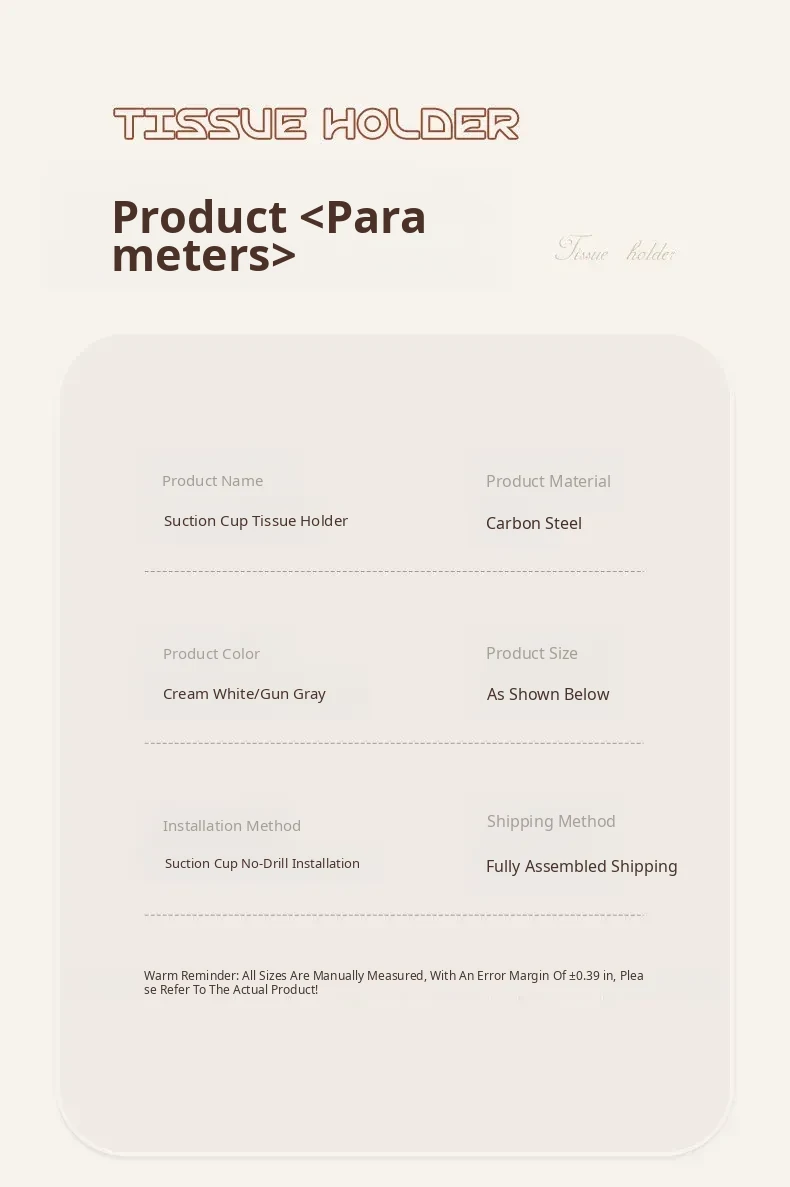 TISSUE HOLDER

Product <Parameters>

Tissue holder

Product Name
Suction Cup Tissue Holder

Product Material
Carbon Steel

Product Color
Cream White/Gun Gray

Product Size
As Shown Below

Installation Method
Suction Cup No-Drill Installation

Shipping Method
Fully Assembled Shipping

Warm Reminder: All Sizes Are Manually Measured, With An Error Margin Of ±0.39 in, Please Refer To The Actual Product!